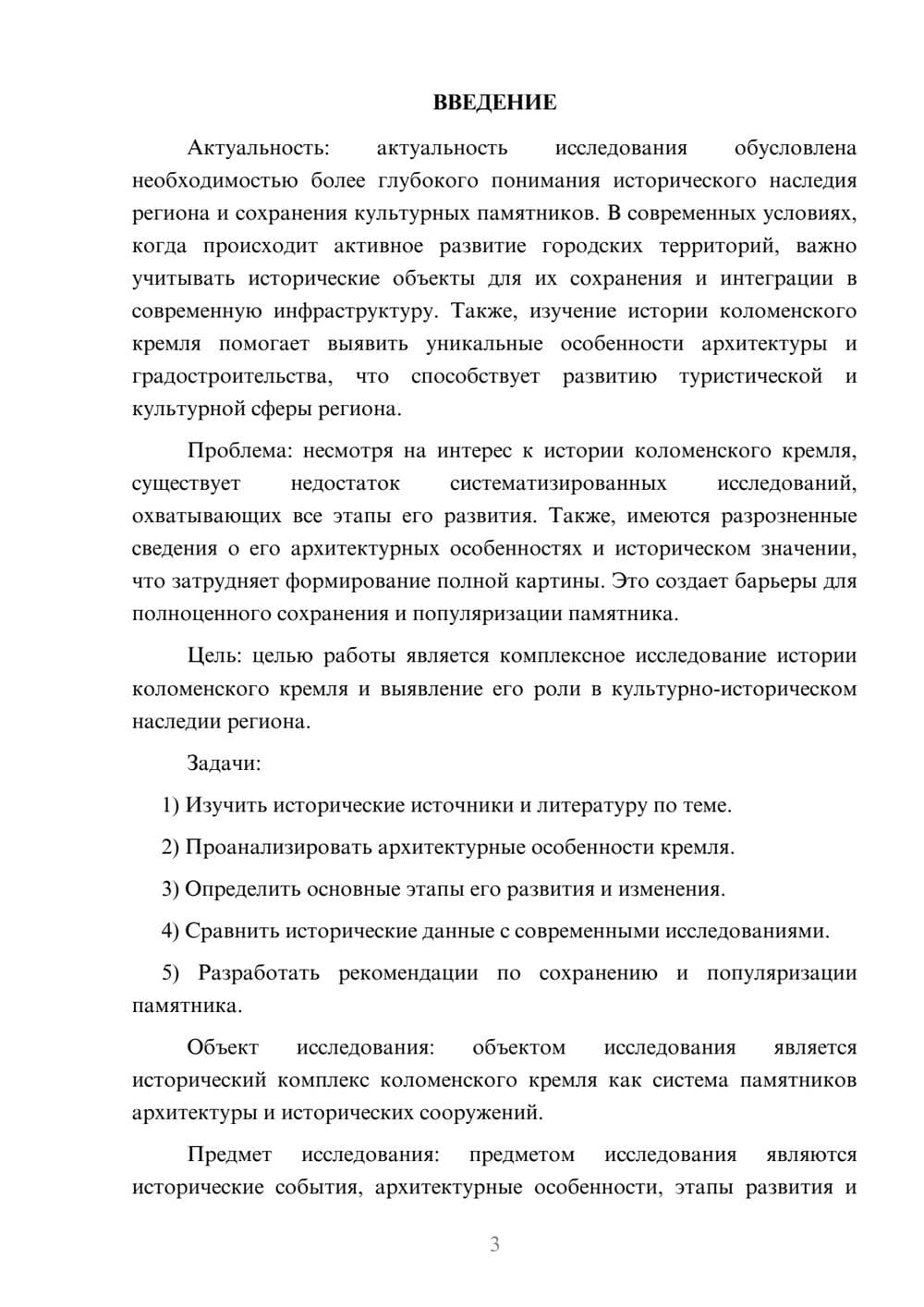 ВВЕДЕНИЕ

Актуальность: актуальность исследования обусловлена необходимостью более глубокого понимания исторического наследия региона и сохранения культурных памятников. В современных условиях, когда происходит активное развитие городских территорий, важно учитывать исторические объекты для их сохранения и интеграции в современную инфраструктуру. Также, изучение истории коломенского кремля помогает выявить уникальные особенности архитектуры и градостроительства, что способствует развитию туристической и культурной сферы региона.

Проблема: несмотря на интерес к истории коломенского кремля, существует недостаток систематизированных исследований, охватывающих все этапы его развития. Также, имеются разрозненные сведения о его архитектурных особенностях и историческом значении, что затрудняет формирование полной картины. Это создает барьеры для полноценного сохранения и популяризации памятника.

Цель: целью работы является комплексное исследование истории коломенского кремля и выявление его роли в культурно-историческом наследии региона.

Задачи:

1) Изучить исторические источники и литературу по теме.

2) Проанализировать архитектурные особенности кремля.

3) Определить основные этапы его развития и изменения.

4) Сравнить исторические данные с современными исследованиями.

5) Разработать рекомендации по сохранению и популяризации памятника.

Объект исследования: объектом исследования является исторический комплекс коломенского кремля как система памятников архитектуры и исторических сооружений.

Предмет исследования: предметом исследования являются исторические события, архитектурные особенности, этапы развития и

3